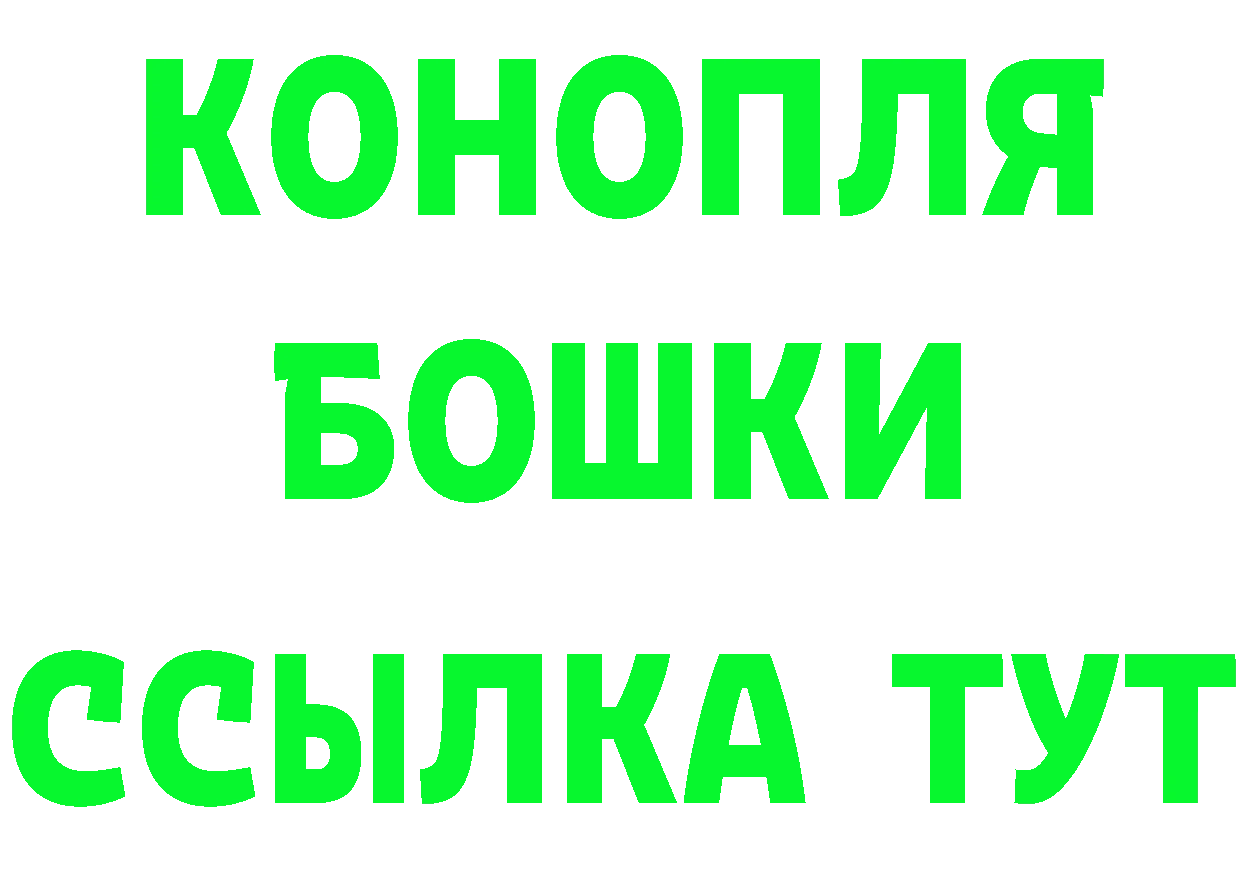 КОНОПЛЯ
БОШКИ
ССЫЛКА ТУТ